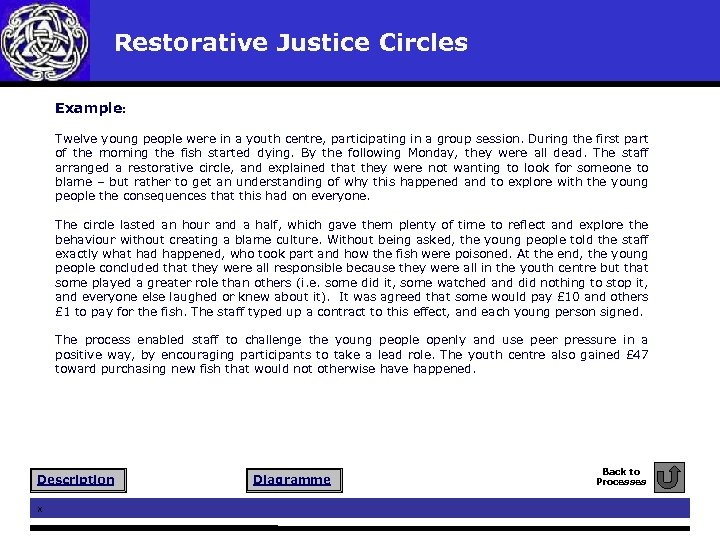 Restorative Justice Circles

Example:

Twelve young people were in a youth centre, participating in a group session. During the first part of the morning the fish started dying. By the following Monday, they were all dead. The staff arranged a restorative circle, and explained that they were not wanting to look for someone to blame – but rather to get an understanding of why this happened and to explore with the young people the consequences that this had on everyone.

The circle lasted an hour and a half, which gave them plenty of time to reflect and explore the behaviour without creating a blame culture. Without being asked, the young people told the staff exactly what had happened, who took part and how the fish were poisoned. At the end, the young people concluded that they were all responsible because they were all in the youth centre but that some played a greater role than others (i.e. some did it, some watched and did nothing to stop it, and everyone else laughed or knew about it). It was agreed that some would pay £10 and others £1 to pay for the fish. The staff typed up a contract to this effect, and each young person signed.

The process enabled staff to challenge the young people openly and use peer pressure in a positive way, by encouraging participants to take a lead role. The youth centre also gained £47 toward purchasing new fish that would not otherwise have happened.

Description

Diagramme

Back to Processes

x